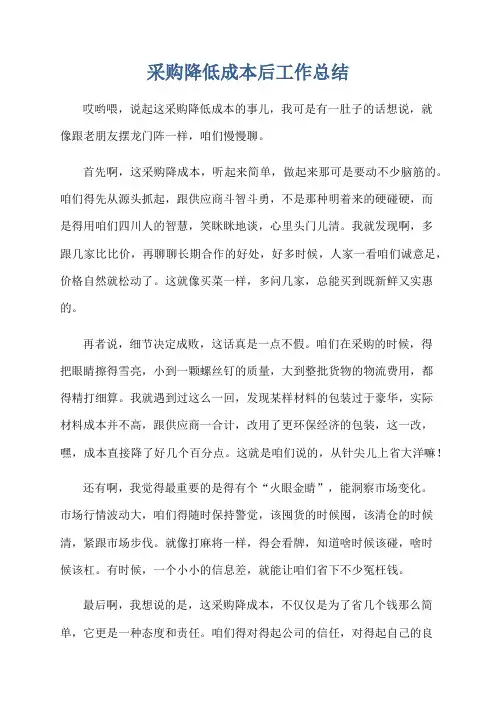 采购降低成本后工作总结

哎哟喂，说起这采购降低成本的事儿，我可是有一肚子的话想说，就像跟老朋友摆龙门阵一样，咱们慢慢聊。

首先啊，这采购降成本，听起来简单，做起来那可是要动不少脑筋的。咱们得先从源头抓起，跟供应商斗智斗勇，不是那种明着来的硬碰硬，而是得用咱们四川人的智慧，笑眯眯地谈，心里头门儿清。我就发现啊，多跟几家比比价，再聊聊长期合作的好处，好多时候，人家一看咱们诚意足，价格自然就松动了。这就像买菜一样，多问几家，总能买到既新鲜又实惠的。

再者说，细节决定成败，这话真是一点不假。咱们在采购的时候，得把眼睛擦得雪亮，小到一颗螺丝钉的质量，大到整批货物的物流费用，都得精打细算。我就遇到过这么一回，发现某样材料的包装过于豪华，实际材料成本并不高，跟供应商一合计，改用了更环保经济的包装，这一改，嘿，成本直接降了好几个百分点。这就是咱们说的，从针尖儿上省大洋嘛！

还有啊，我觉得最重要的是得有个“火眼金睛”，能洞察市场变化。市场行情波动大，咱们得随时保持警觉，该囤货的时候囤，该清仓的时候清，紧跟市场步伐。就像打麻将一样，得会看牌，知道啥时候该碰，啥时候该杠。有时候，一个小小的信息差，就能让咱们省下不少冤枉钱。

最后啊，我想说的是，这采购降成本，不仅仅是为了省几个钱那么简单，它更是一种态度和责任。咱们得对得起公司的信任，对得起自己的良